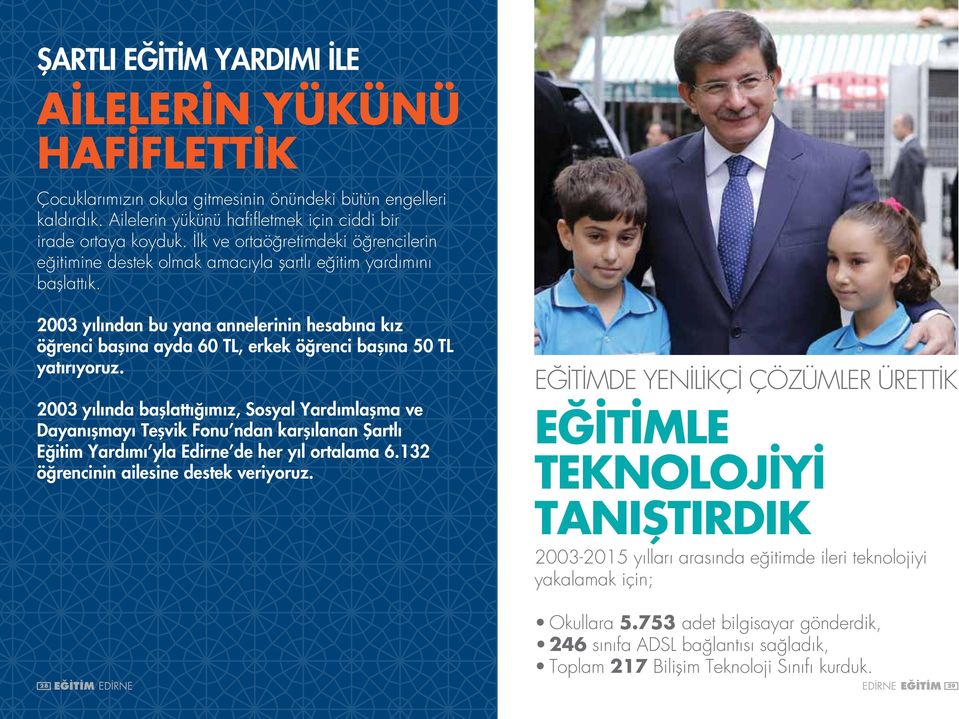 ŞARTLI EĞİTİM YARDIMI İLE
AİLELERİN YÜKÜNÜ HAFİFLETTİK

Çocuklarımızın okula gitmesinin önündeki bütün engelleri kaldırdık. Ailelerin yükünü hafifletmek için ciddi bir irade ortaya koyduk. İlk ve ortaöğretimdeki öğrencilerin eğitimine destek olmak amacıyla şartlı eğitim yardımını başlattık.

2003 yılından bu yana annelerinin hesabına kız öğrenci başına ayda 60 TL, erkek öğrenci başına 50 TL yatırıyoruz.

2003 yılında başlattığımız, Sosyal Yardımlaşma ve Dayanışmayı Teşvik Fonu'ndan karşılanan Şartlı Eğitim Yardımı'yla Edirne'de her yıl ortalama 6.132 öğrencinin ailesine destek veriyoruz.

28 EĞİTİM EDİRNE

EĞİTİMDE YENİLİKÇİ ÇÖZÜMLER ÜRETTİK
EĞİTİMLE TEKNOLOJİYİ TANIŞTIRDIK

2003-2015 yılları arasında eğitimde ileri teknolojiyi yakalamak için;

• Okullara 5.753 adet bilgisayar gönderdik,
• 246 sınıfa ADSL bağlantısı sağladık,
• Toplam 217 Bilişim Teknoloji Sınıfı kurduk.

EDİRNE EĞİTİM 29